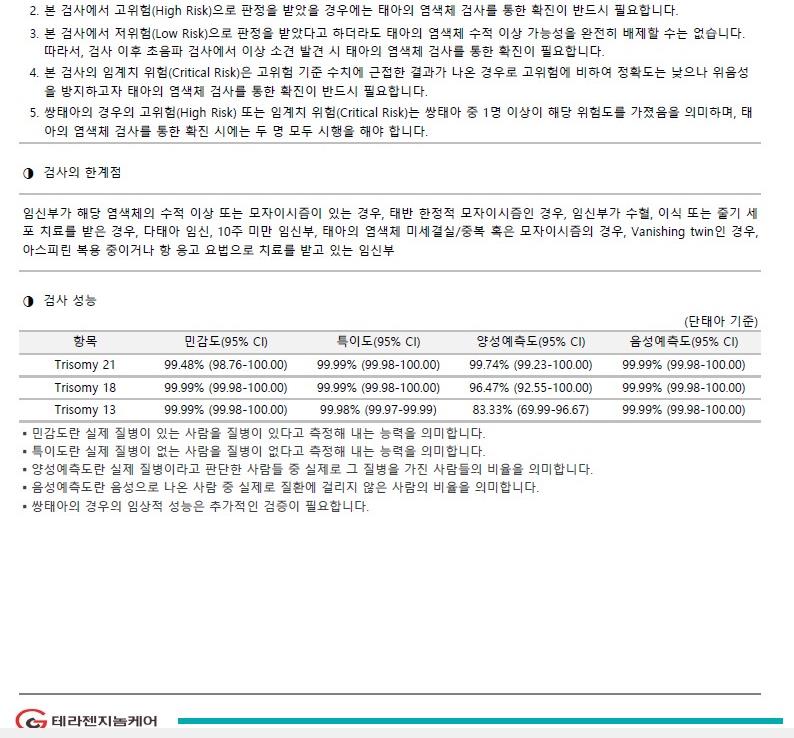 2. 본 검사에서 고위험(High Risk)으로 판정을 받았을 경우에는 태아의 염색체 검사를 통한 확진이 반드시 필요합니다.

3. 본 검사에서 저위험(Low Risk)으로 판정을 받았다고 하더라도 태아의 염색체 수적 이상 가능성을 완전히 배제할 수는 없습니다. 따라서, 검사 이후 초음파 검사에서 이상 소견 발견 시 태아의 염색체 검사를 통한 확진이 필요합니다.

4. 본 검사의 임계치 위험(Critical Risk)은 고위험 기준 수치에 근접한 결과가 나온 경우로 고위험에 비하여 정확도는 낮으나 위음성을 방지하고자 태아의 염색체 검사를 통한 확진이 반드시 필요합니다.

5. 쌍태아의 경우의 고위험(High Risk) 또는 임계치 위험(Critical Risk)는 쌍태아 중 1명 이상이 해당 위험도를 가졌음을 의미하며, 태아의 염색체 검사를 통한 확진 시에는 두 명 모두 시행을 해야 합니다.

◑ 검사의 한계점

임신부가 해당 염색체의 수적 이상 또는 모자이시즘이 있는 경우, 태반 한정적 모자이시즘인 경우, 임신부가 수혈, 이식 또는 줄기 세포 치료를 받은 경우, 다태아 임신, 10주 미만 임신부, 태아의 염색체 미세결실/중복 혹은 모자이시즘의 경우, Vanishing twin인 경우, 아스피린 복용 중이거나 항 응고 요법으로 치료를 받고 있는 임신부

◑ 검사 성능

(단태아 기준)

| 항목 | 민감도(95% CI) | 특이도(95% CI) | 양성예측도(95% CI) | 음성예측도(95% CI) |
|---|---|---|---|---|
| Trisomy 21 | 99.48% (98.76-100.00) | 99.99% (99.98-100.00) | 99.74% (99.23-100.00) | 99.99% (99.98-100.00) |
| Trisomy 18 | 99.99% (99.98-100.00) | 99.99% (99.98-100.00) | 96.47% (92.55-100.00) | 99.99% (99.98-100.00) |
| Trisomy 13 | 99.99% (99.98-100.00) | 99.98% (99.97-99.99) | 83.33% (69.99-96.67) | 99.99% (99.98-100.00) |

▪ 민감도란 실제 질병이 있는 사람을 질병이 있다고 측정해 내는 능력을 의미합니다.
▪ 특이도란 실제 질병이 없는 사람을 질병이 없다고 측정해 내는 능력을 의미합니다.
▪ 양성예측도란 실제 질병이라고 판단한 사람들 중 실제로 그 질병을 가진 사람들의 비율을 의미합니다.
▪ 음성예측도란 음성으로 나온 사람 중 실제로 질환에 걸리지 않은 사람의 비율을 의미합니다.
▪ 쌍태아의 경우의 임상적 성능은 추가적인 검증이 필요합니다.

테라젠지놈케어